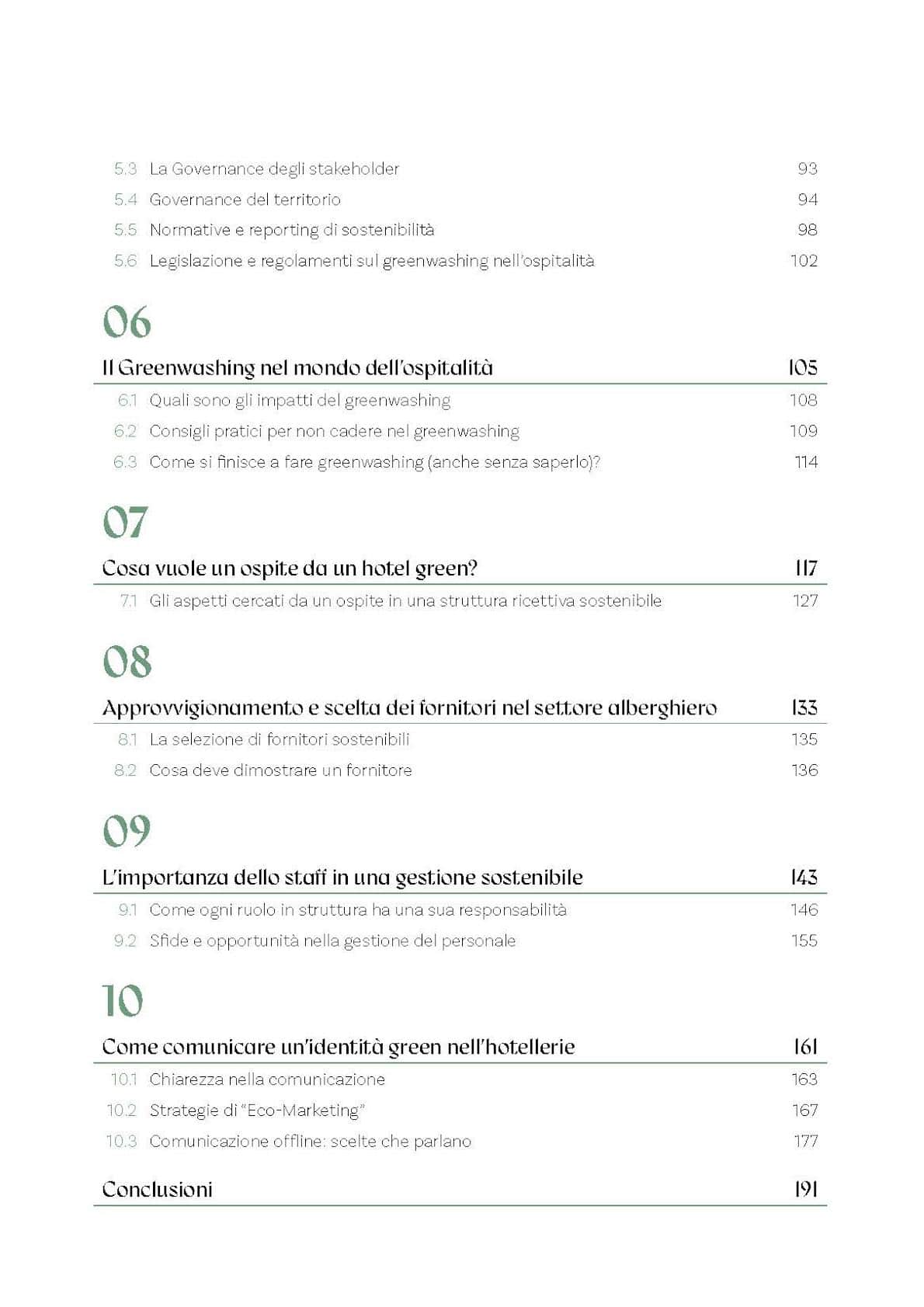 5.3 La Governance degli stakeholder 93
5.4 Governance del territorio 94
5.5 Normative e reporting di sostenibilità 98
5.6 Legislazione e regolamenti sul greenwashing nell'ospitalità 102

06

Il Greenwashing nel mondo dell'ospitalità 105
6.1 Quali sono gli impatti del greenwashing 108
6.2 Consigli pratici per non cadere nel greenwashing 109
6.3 Come si finisce a fare greenwashing (anche senza saperlo)? 114

07

Cosa vuole un ospite da un hotel green? 117
7.1 Gli aspetti cercati da un ospite in una struttura ricettiva sostenibile 127

08

Approvvigionamento e scelta dei fornitori nel settore alberghiero 133
8.1 La selezione di fornitori sostenibili 135
8.2 Cosa deve dimostrare un fornitore 136

09

L'importanza dello staff in una gestione sostenibile 143
9.1 Come ogni ruolo in struttura ha una sua responsabilità 146
9.2 Sfide e opportunità nella gestione del personale 155

10

Come comunicare un'identità green nell'hotellerie 161
10.1 Chiarezza nella comunicazione 163
10.2 Strategie di "Eco-Marketing" 167
10.3 Comunicazione offline: scelte che parlano 177

Conclusioni 191